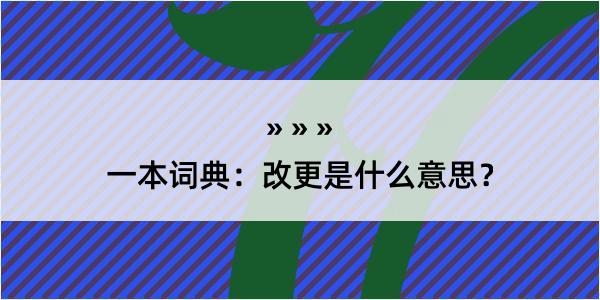 » » »
一本词典：改更是什么意思？